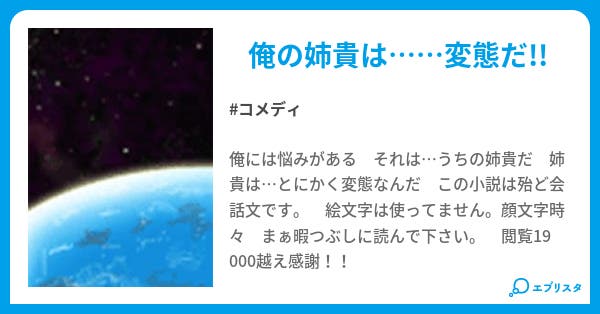 俺の姉貴は……変態だ!!

#コメディ

俺には悩みがある　それは…うちの姉貴だ　姉貴は…とにかく変態なんだ　この小説は殆ど会話文です。　絵文字は使ってません。顔文字時々　まぁ暇つぶしに読んで下さい。　閲覧19000越え感謝！！

エブリスタ